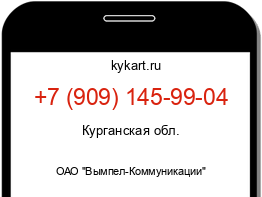 kykart.ru

+7 (909) 145-99-04

Курганская обл.

ОАО "Вымпел-Коммуникации"